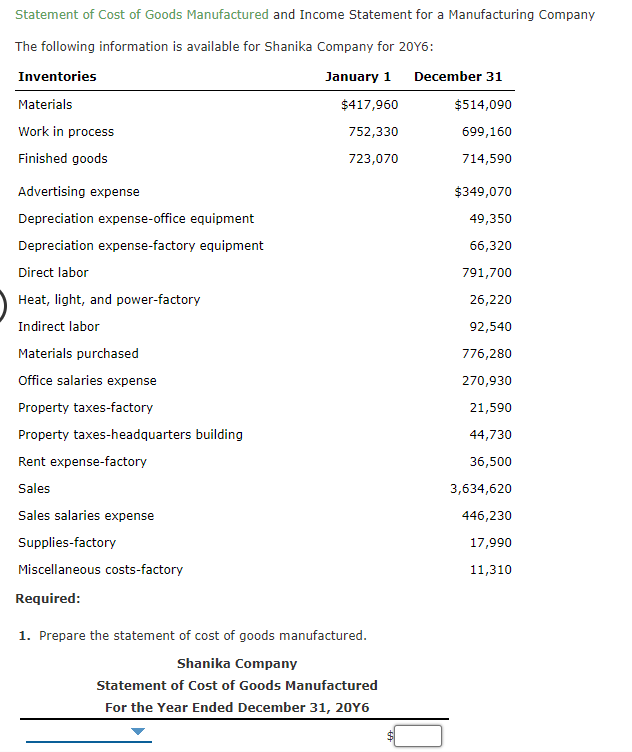 Statement of Cost of Goods Manufactured and Income Statement for a Manufacturing Company

The following information is available for Shanika Company for 20Y6:

| Inventories | January 1 | December 31 |
|---|---|---|
| Materials | $417,960 | $514,090 |
| Work in process | 752,330 | 699,160 |
| Finished goods | 723,070 | 714,590 |

| | |
|---|---|
| Advertising expense | $349,070 |
| Depreciation expense-office equipment | 49,350 |
| Depreciation expense-factory equipment | 66,320 |
| Direct labor | 791,700 |
| Heat, light, and power-factory | 26,220 |
| Indirect labor | 92,540 |
| Materials purchased | 776,280 |
| Office salaries expense | 270,930 |
| Property taxes-factory | 21,590 |
| Property taxes-headquarters building | 44,730 |
| Rent expense-factory | 36,500 |
| Sales | 3,634,620 |
| Sales salaries expense | 446,230 |
| Supplies-factory | 17,990 |
| Miscellaneous costs-factory | 11,310 |

Required:

1. Prepare the statement of cost of goods manufactured.

Shanika Company
Statement of Cost of Goods Manufactured
For the Year Ended December 31, 20Y6

$